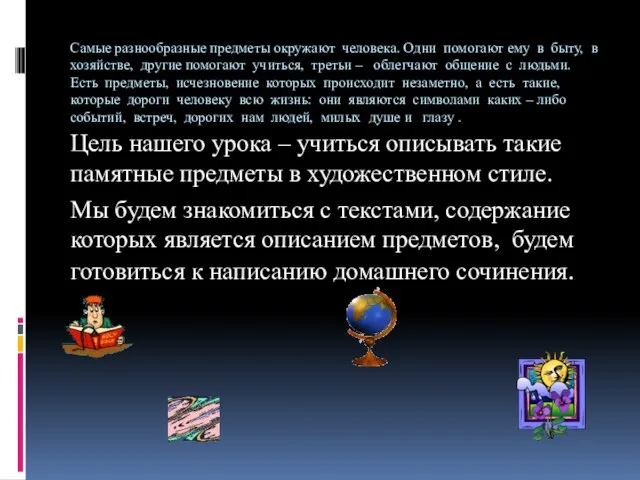 Самые разнообразные предметы окружают человека. Одни помогают ему в быту, в хозяйстве, другие помогают учиться, третьи – облегчают общение с людьми. Есть предметы, исчезновение которых происходит незаметно, а есть такие, которые дороги человеку всю жизнь: они являются символами каких – либо событий, встреч, дорогих нам людей, милых душе и глазу .

Цель нашего урока – учиться описывать такие памятные предметы в художественном стиле.

Мы будем знакомиться с текстами, содержание которых является описанием предметов, будем готовиться к написанию домашнего сочинения.